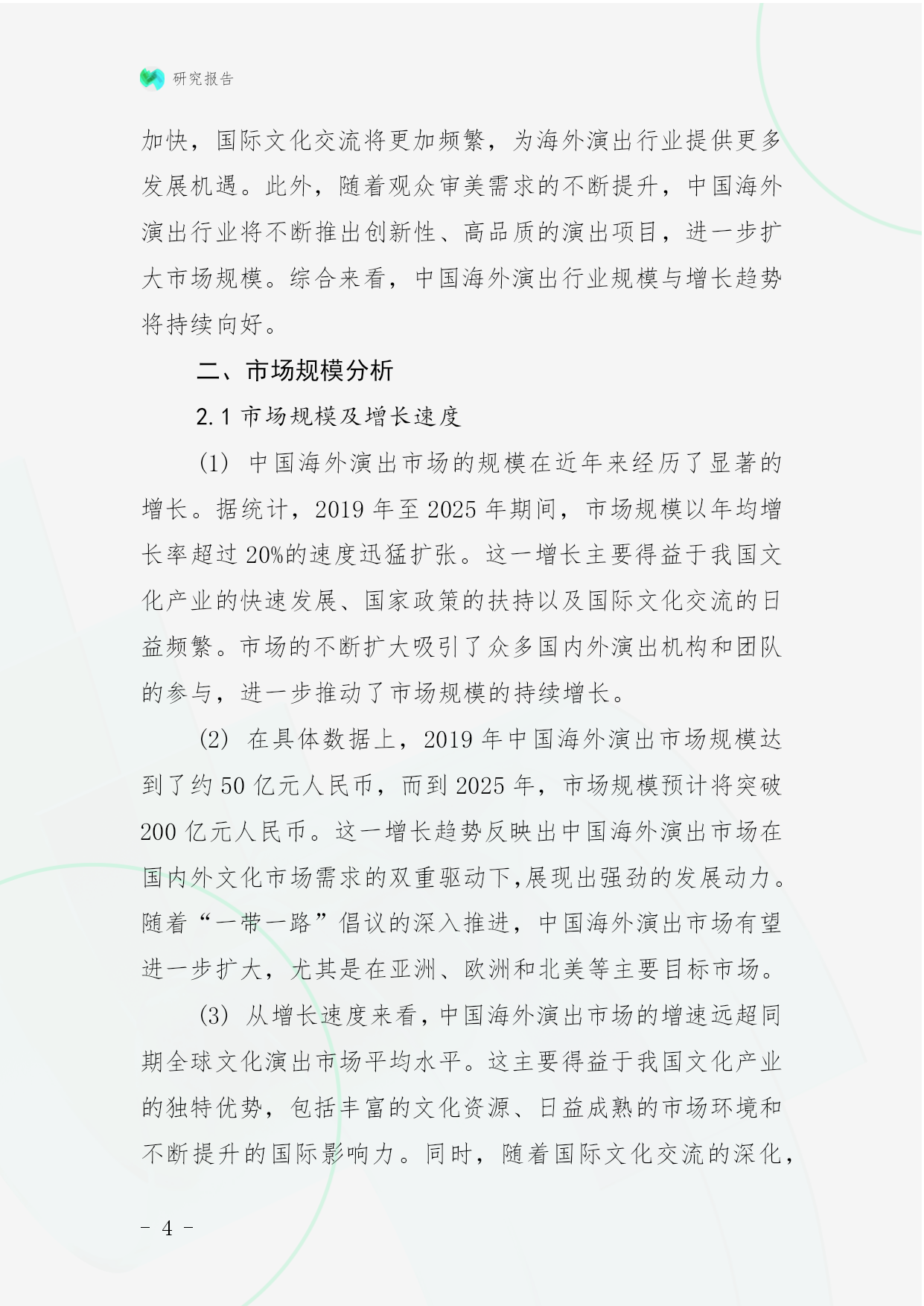 研究报告

加快，国际文化交流将更加频繁，为海外演出行业提供更多发展机遇。此外，随着观众审美需求的不断提升，中国海外演出行业将不断推出创新性、高品质的演出项目，进一步扩大市场规模。综合来看，中国海外演出行业规模与增长趋势将持续向好。

二、市场规模分析

2.1 市场规模及增长速度

(1) 中国海外演出市场的规模在近年来经历了显著的增长。据统计，2019 年至 2025 年期间，市场规模以年均增长率超过 20%的速度迅猛扩张。这一增长主要得益于我国文化产业的快速发展、国家政策的扶持以及国际文化交流的日益频繁。市场的不断扩大吸引了众多国内外演出机构和团队的参与，进一步推动了市场规模的持续增长。

(2) 在具体数据上，2019 年中国海外演出市场规模达到了约 50 亿元人民币，而到 2025 年，市场规模预计将突破 200 亿元人民币。这一增长趋势反映出中国海外演出市场在国内外文化市场需求的双重驱动下,展现出强劲的发展动力。随着“一带一路”倡议的深入推进，中国海外演出市场有望进一步扩大，尤其是在亚洲、欧洲和北美等主要目标市场。

(3) 从增长速度来看，中国海外演出市场的增速远超同期全球文化演出市场平均水平。这主要得益于我国文化产业的独特优势，包括丰富的文化资源、日益成熟的市场环境和不断提升的国际影响力。同时，随着国际文化交流的深化，

- 4 -